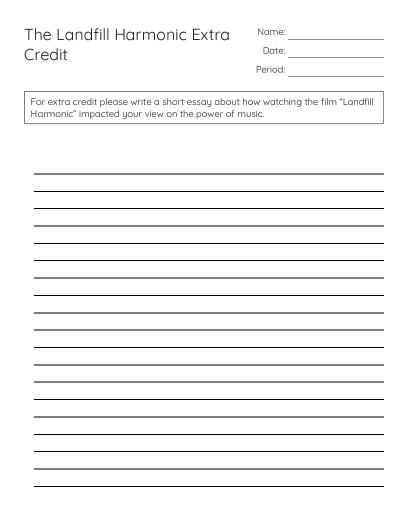 The Landfill Harmonic Extra Credit

Name:
Date:
Period:

For extra credit please write a short essay about how watching the film "Landfill Harmonic" impacted your view on the power of music.